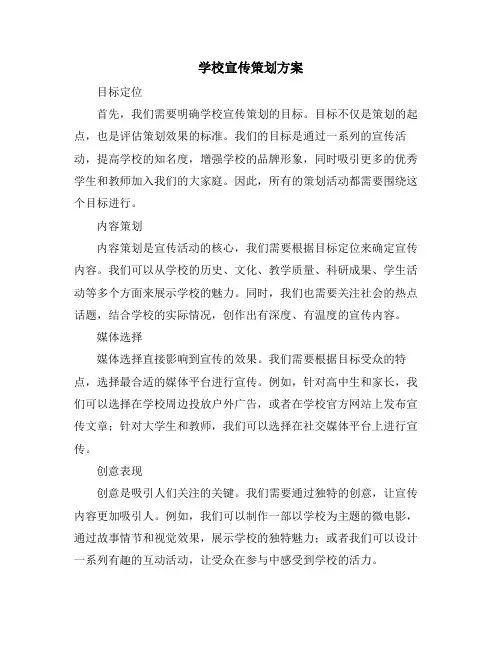 学校宣传策划方案

目标定位

首先，我们需要明确学校宣传策划的目标。目标不仅是策划的起点，也是评估策划效果的标准。我们的目标是通过一系列的宣传活动，提高学校的知名度，增强学校的品牌形象，同时吸引更多的优秀学生和教师加入我们的大家庭。因此，所有的策划活动都需要围绕这个目标进行。

内容策划

内容策划是宣传活动的核心，我们需要根据目标定位来确定宣传内容。我们可以从学校的历史、文化、教学质量、科研成果、学生活动等多个方面来展示学校的魅力。同时，我们也需要关注社会的热点话题，结合学校的实际情况，创作出有深度、有温度的宣传内容。

媒体选择

媒体选择直接影响到宣传的效果。我们需要根据目标受众的特点，选择最合适的媒体平台进行宣传。例如，针对高中生和家长，我们可以选择在学校周边投放户外广告，或者在学校官方网站上发布宣传文章；针对大学生和教师，我们可以选择在社交媒体平台上进行宣传。

创意表现

创意是吸引人们关注的关键。我们需要通过独特的创意，让宣传内容更加吸引人。例如，我们可以制作一部以学校为主题的微电影，通过故事情节和视觉效果，展示学校的独特魅力；或者我们可以设计一系列有趣的互动活动，让受众在参与中感受到学校的活力。